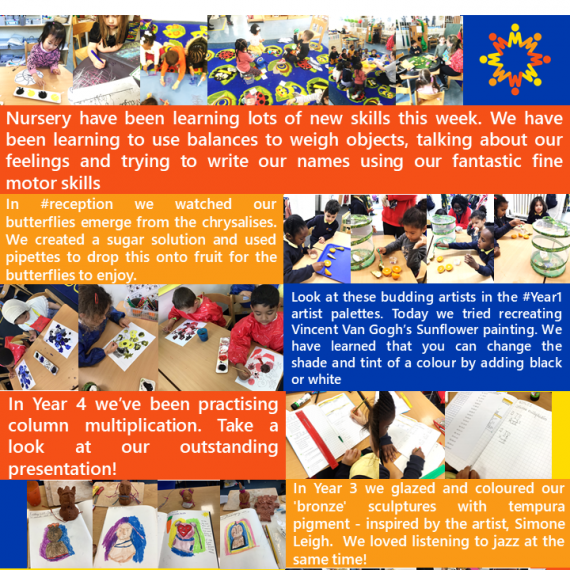 Nursery have been learning lots of new skills this week. We have been learning to use balances to weigh objects, talking about our feelings and trying to write our names using our fantastic fine motor skills

In #reception we watched our butterflies emerge from the chrysalises. We created a sugar solution and used pipettes to drop this onto fruit for the butterflies to enjoy.

Look at these budding artists in the #Year1 artist palettes. Today we tried recreating Vincent Van Gogh's Sunflower painting. We have learned that you can change the shade and tint of a colour by adding black or white

In Year 4 we've been practising column multiplication. Take a look at our outstanding presentation!

In Year 3 we glazed and coloured our 'bronze' sculptures with tempura pigment - inspired by the artist, Simone Leigh. We loved listening to jazz at the same time!